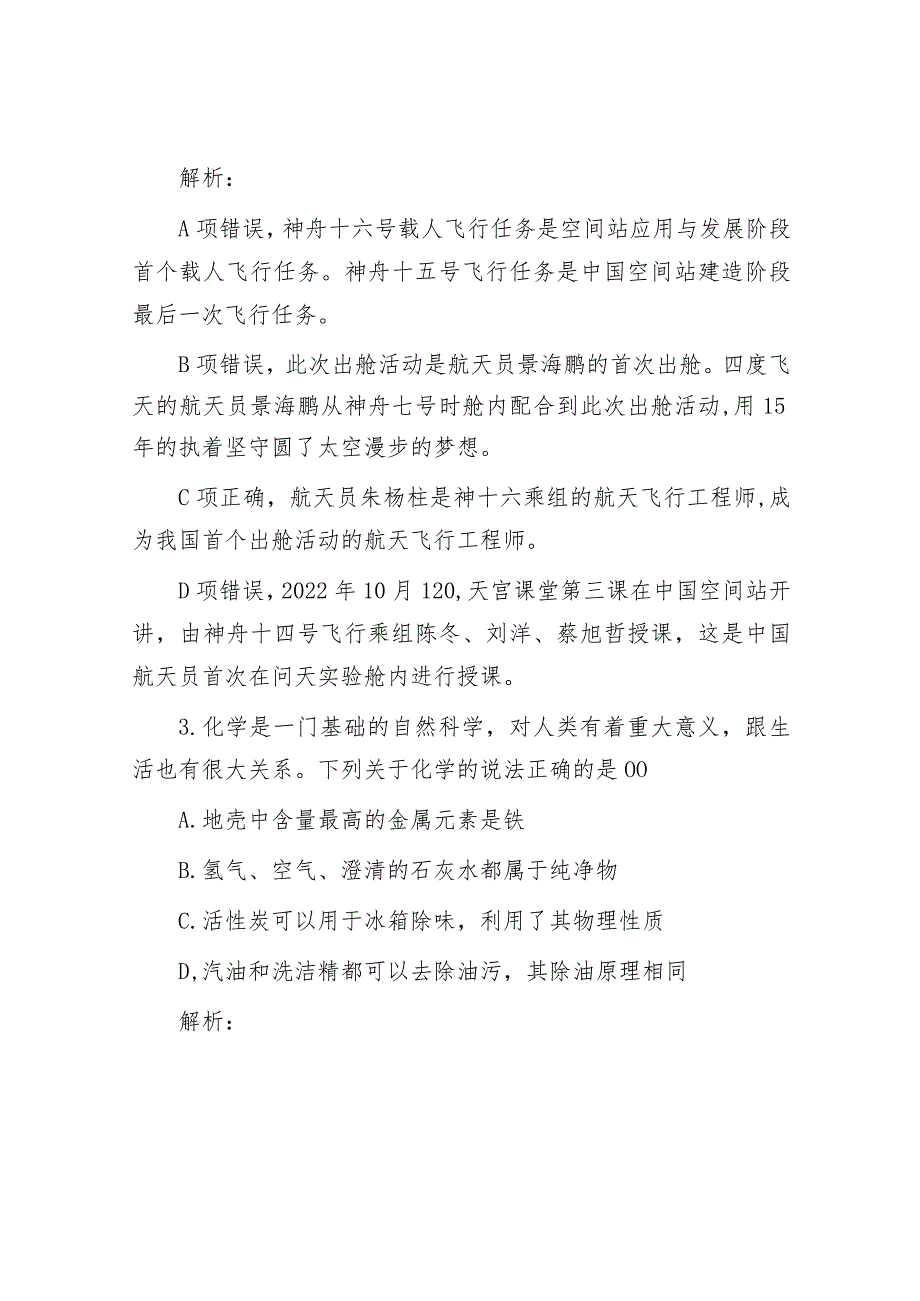 解析：

A项错误，神舟十六号载人飞行任务是空间站应用与发展阶段首个载人飞行任务。神舟十五号飞行任务是中国空间站建造阶段最后一次飞行任务。

B项错误，此次出舱活动是航天员景海鹏的首次出舱。四度飞天的航天员景海鹏从神舟七号时舱内配合到此次出舱活动，用15年的执着坚守圆了太空漫步的梦想。

C项正确，航天员朱杨柱是神十六乘组的航天飞行工程师，成为我国首个出舱活动的航天飞行工程师。

D项错误，2022年10月120，天宫课堂第三课在中国空间站开讲，由神舟十四号飞行乘组陈冬、刘洋、蔡旭哲授课，这是中国航天员首次在问天实验舱内进行授课。

3.化学是一门基础的自然科学，对人类有着重大意义，跟生活也有很大关系。下列关于化学的说法正确的是00

A.地壳中含量最高的金属元素是铁

B.氢气、空气、澄清的石灰水都属于纯净物

C.活性炭可以用于冰箱除味，利用了其物理性质

D,汽油和洗洁精都可以去除油污，其除油原理相同

解析：